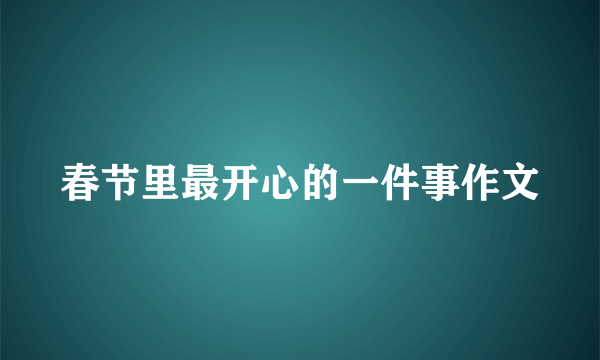 春节里最开心的一件事作文